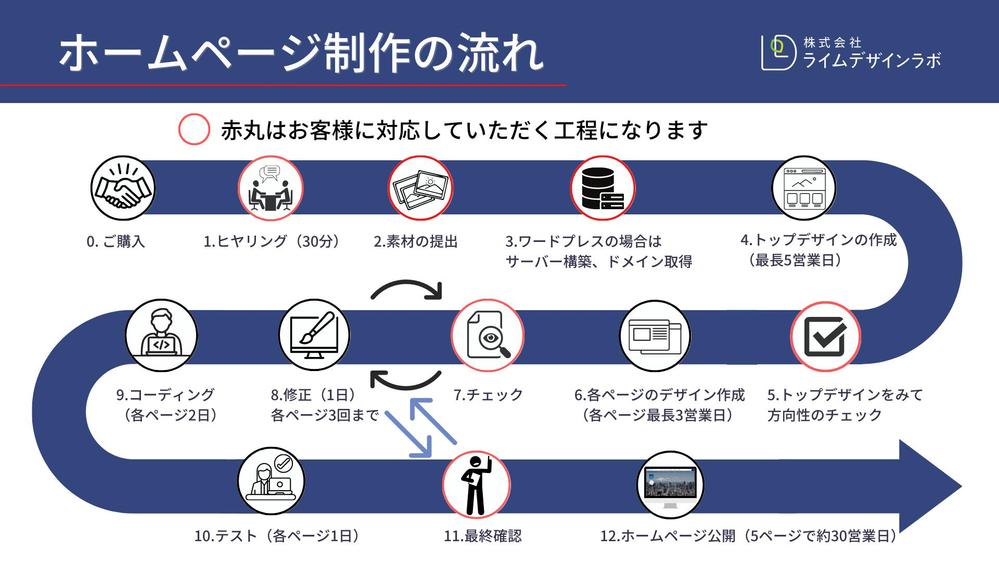 ホームページ制作の流れ

株式会社
ライムデザインラボ

赤丸はお客様に対応していただく工程になります

0. ご購入

1.ヒヤリング（30分）

2.素材の提出

3.ワードプレスの場合は
サーバー構築、ドメイン取得

4.トップデザインの作成
（最長5営業日）

9.コーディング
（各ページ2日）

8.修正（1日）
各ページ3回まで

7.チェック

6.各ページのデザイン作成
（各ページ最長3営業日）

5.トップデザインをみて
方向性のチェック

10.テスト（各ページ1日）

11.最終確認

12.ホームページ公開（5ページで約30営業日）